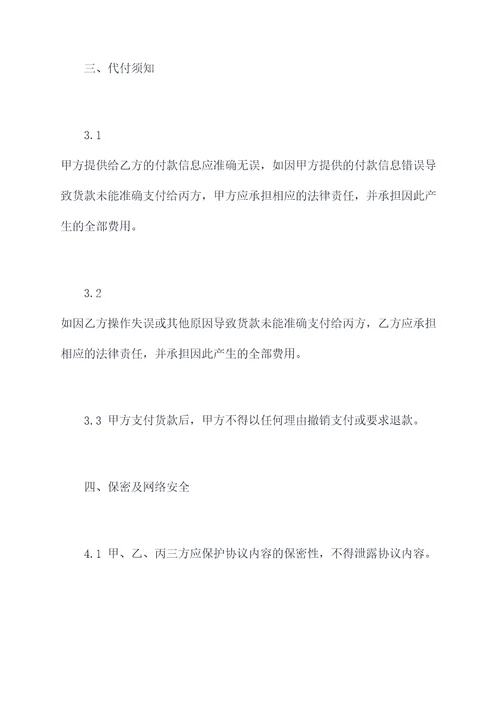 三、代付须知

3.1

甲方提供给乙方的付款信息应准确无误，如因甲方提供的付款信息错误导致货款未能准确支付给丙方，甲方应承担相应的法律责任，并承担因此产生的全部费用。

3.2

如因乙方操作失误或其他原因导致货款未能准确支付给丙方，乙方应承担相应的法律责任，并承担因此产生的全部费用。

3.3 甲方支付货款后，甲方不得以任何理由撤销支付或要求退款。

四、保密及网络安全

4.1 甲、乙、丙三方应保护协议内容的保密性，不得泄露协议内容。